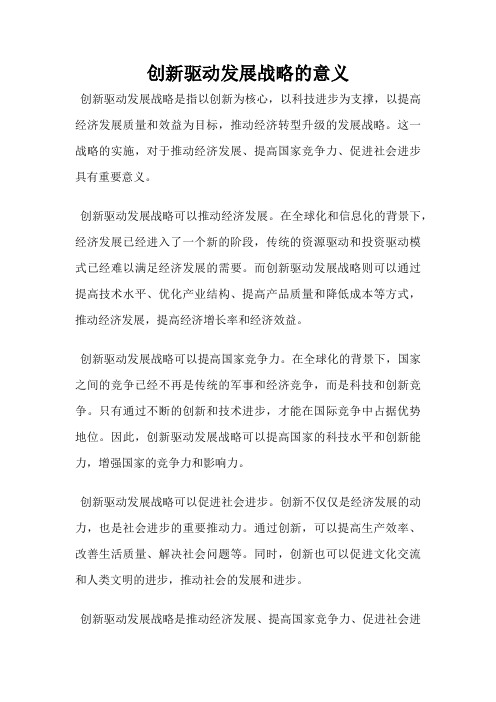 创新驱动发展战略的意义

创新驱动发展战略是指以创新为核心，以科技进步为支撑，以提高经济发展质量和效益为目标，推动经济转型升级的发展战略。这一战略的实施，对于推动经济发展、提高国家竞争力、促进社会进步具有重要意义。

创新驱动发展战略可以推动经济发展。在全球化和信息化的背景下，经济发展已经进入了一个新的阶段，传统的资源驱动和投资驱动模式已经难以满足经济发展的需要。而创新驱动发展战略则可以通过提高技术水平、优化产业结构、提高产品质量和降低成本等方式，推动经济发展，提高经济增长率和经济效益。

创新驱动发展战略可以提高国家竞争力。在全球化的背景下，国家之间的竞争已经不再是传统的军事和经济竞争，而是科技和创新竞争。只有通过不断的创新和技术进步，才能在国际竞争中占据优势地位。因此，创新驱动发展战略可以提高国家的科技水平和创新能力，增强国家的竞争力和影响力。

创新驱动发展战略可以促进社会进步。创新不仅仅是经济发展的动力，也是社会进步的重要推动力。通过创新，可以提高生产效率、改善生活质量、解决社会问题等。同时，创新也可以促进文化交流和人类文明的进步，推动社会的发展和进步。

创新驱动发展战略是推动经济发展、提高国家竞争力、促进社会进